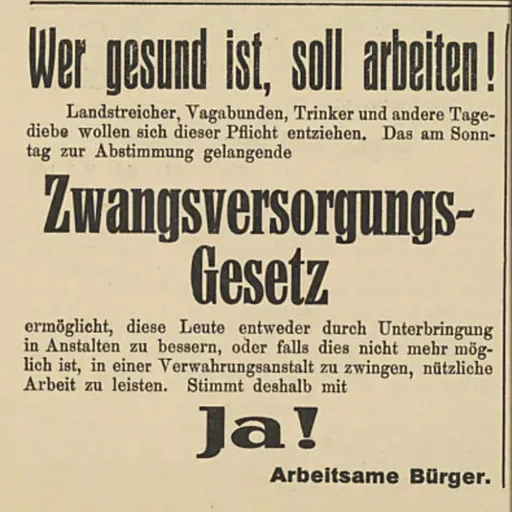 Wer gesund ist, soll arbeiten!

Landstreicher, Vagabunden, Trinker und andere Tagediebe wollen sich dieser Pflicht entziehen. Das am Sonntag zur Abstimmung gelangende

Zwangsversorgungs-Gesetz

ermöglicht, diese Leute entweder durch Unterbringung in Anstalten zu bessern, oder falls dies nicht mehr möglich ist, in einer Verwahrungsanstalt zu zwingen, nützliche Arbeit zu leisten. Stimmt deshalb mit

Ja!

Arbeitsame Bürger.